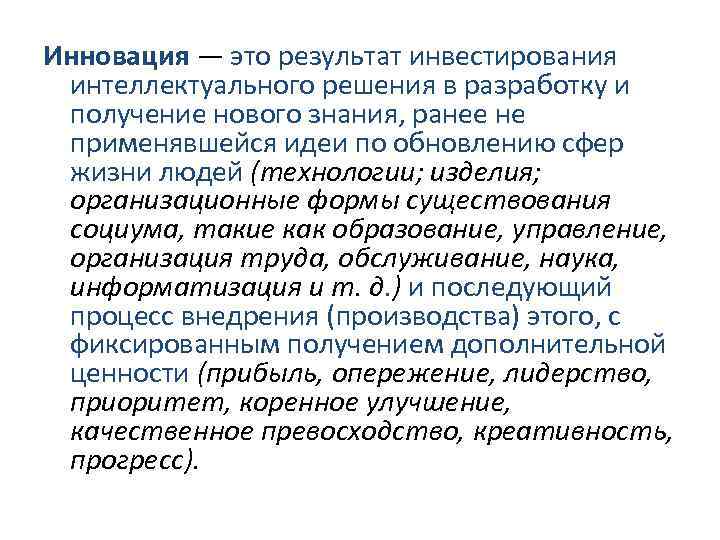 Инновация — это результат инвестирования интеллектуального решения в разработку и получение нового знания, ранее не применявшейся идеи по обновлению сфер жизни людей (технологии; изделия; организационные формы существования социума, такие как образование, управление, организация труда, обслуживание, наука, информатизация и т. д.) и последующий процесс внедрения (производства) этого, с фиксированным получением дополнительной ценности (прибыль, опережение, лидерство, приоритет, коренное улучшение, качественное превосходство, креативность, прогресс).